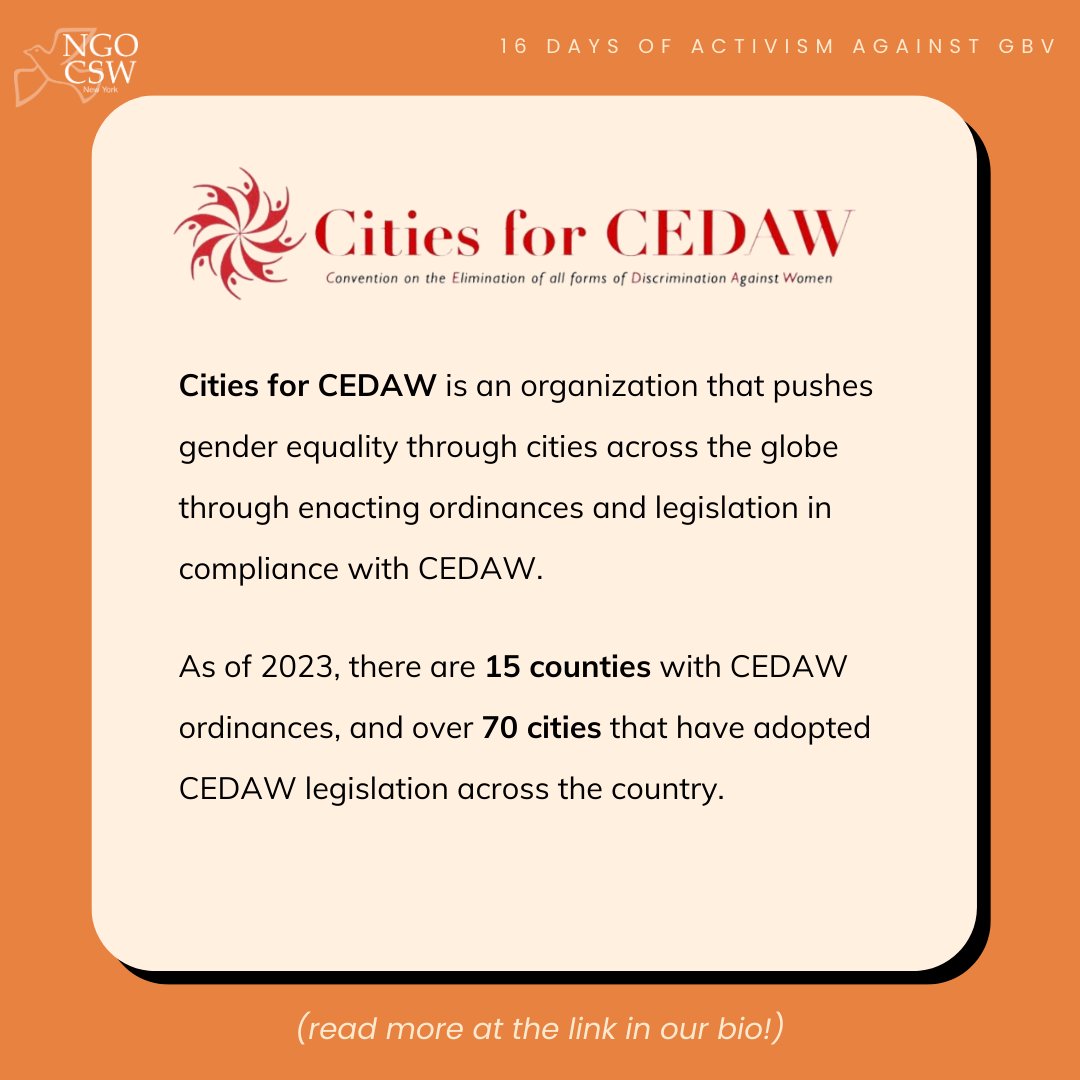 NGO
CSW
New York

16 DAYS OF ACTIVISM AGAINST GBV

Cities for CEDAW
Convention on the Elimination of all forms of Discrimination Against Women

Cities for CEDAW is an organization that pushes gender equality through cities across the globe through enacting ordinances and legislation in compliance with CEDAW.

As of 2023, there are 15 counties with CEDAW ordinances, and over 70 cities that have adopted CEDAW legislation across the country.

(read more at the link in our bio!)